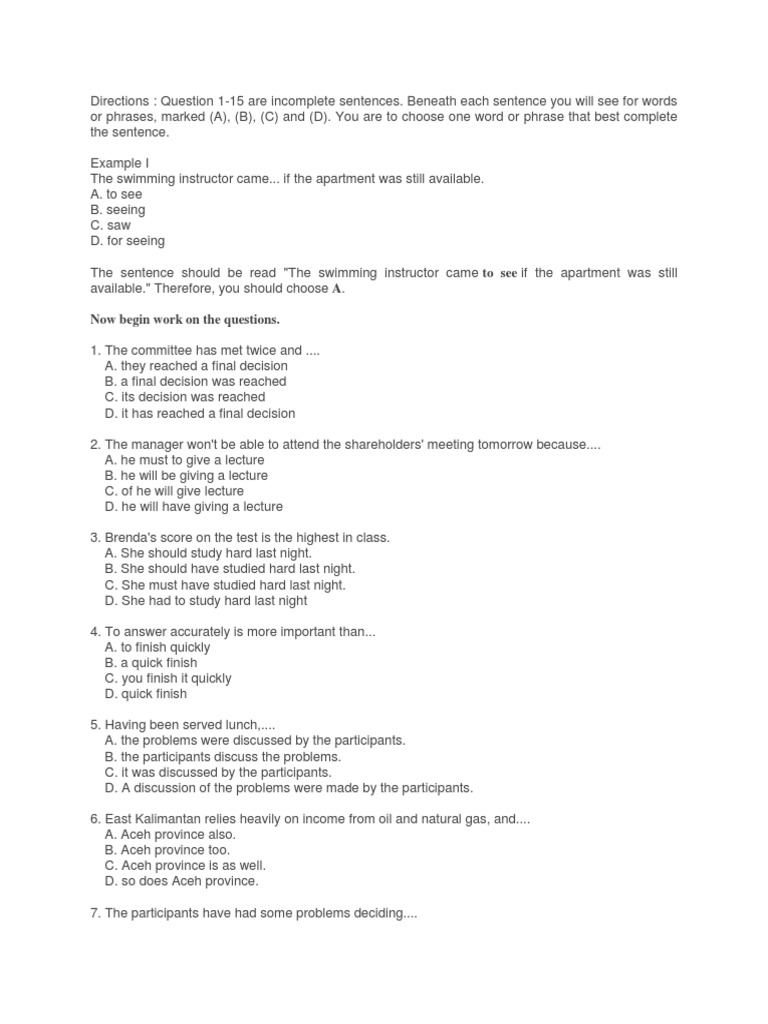 Directions : Question 1-15 are incomplete sentences. Beneath each sentence you will see for words or phrases, marked (A), (B), (C) and (D). You are to choose one word or phrase that best complete the sentence.

Example I
The swimming instructor came... if the apartment was still available.
A. to see
B. seeing
C. saw
D. for seeing

The sentence should be read "The swimming instructor came to see if the apartment was still available." Therefore, you should choose A.

Now begin work on the questions.

1. The committee has met twice and ....
A. they reached a final decision
B. a final decision was reached
C. its decision was reached
D. it has reached a final decision

2. The manager won't be able to attend the shareholders' meeting tomorrow because....
A. he must to give a lecture
B. he will be giving a lecture
C. of he will give lecture
D. he will have giving a lecture

3. Brenda's score on the test is the highest in class.
A. She should study hard last night.
B. She should have studied hard last night.
C. She must have studied hard last night.
D. She had to study hard last night

4. To answer accurately is more important than...
A. to finish quickly
B. a quick finish
C. you finish it quickly
D. quick finish

5. Having been served lunch,....
A. the problems were discussed by the participants.
B. the participants discuss the problems.
C. it was discussed by the participants.
D. A discussion of the problems were made by the participants.

6. East Kalimantan relies heavily on income from oil and natural gas, and....
A. Aceh province also.
B. Aceh province too.
C. Aceh province is as well.
D. so does Aceh province.

7. The participants have had some problems deciding....